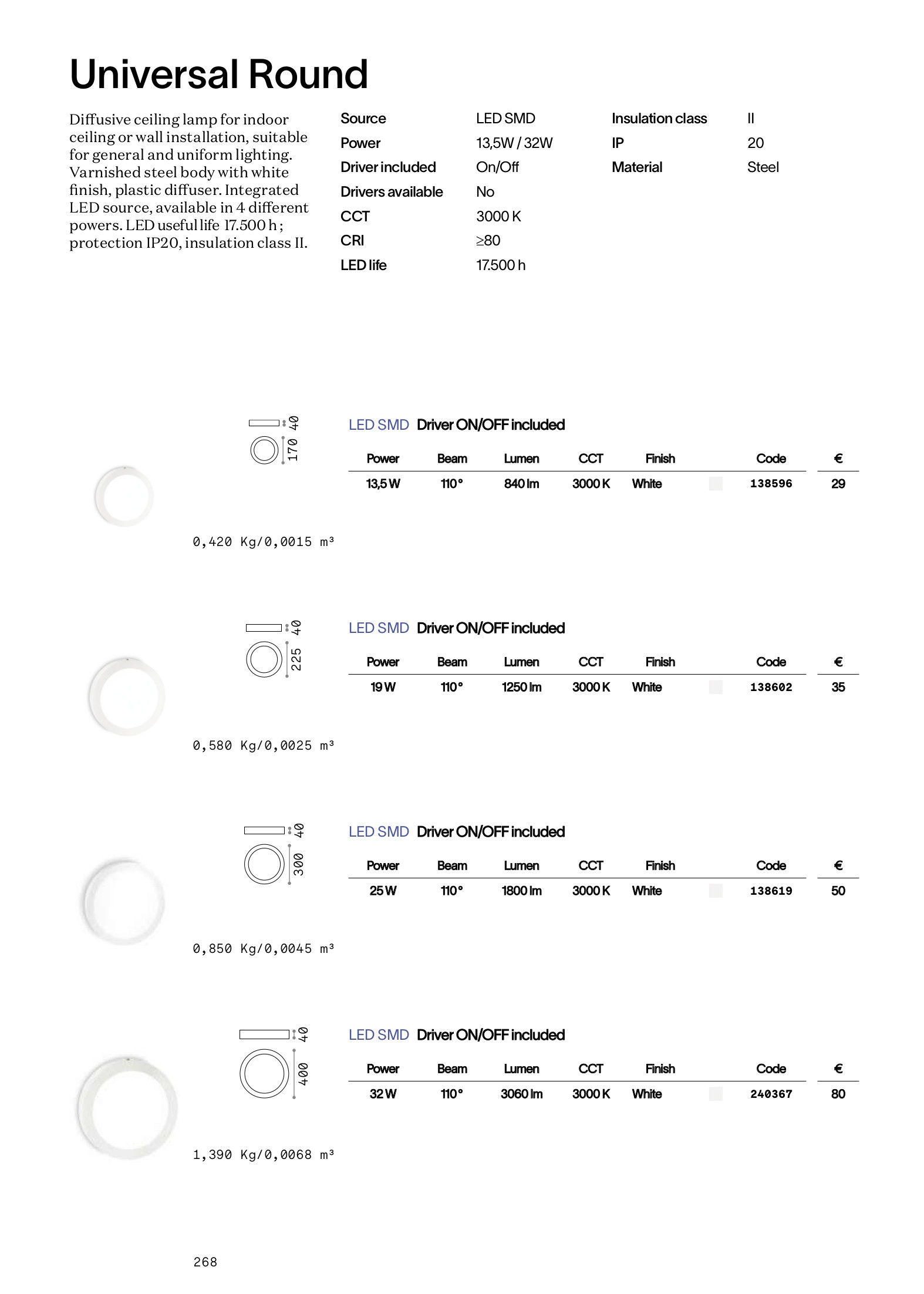 Universal Round

Diffusive ceiling lamp for indoor ceiling or wall installation, suitable for general and uniform lighting. Varnished steel body with white finish, plastic diffuser. Integrated LED source, available in 4 different powers. LED useful life 17.500 h ; protection IP20, insulation class II.

| Source | LED SMD |
|---|---|
| Power | 13,5W / 32W |
| Driver included | On/Off |
| Drivers available | No |
| CCT | 3000 K |
| CRI | ≥80 |
| LED life | 17.500 h |

| Insulation class | II |
|---|---|
| IP | 20 |
| Material | Steel |

40
170

0,420 Kg/0,0015 m³

LED SMD Driver ON/OFF included

| Power | Beam | Lumen | CCT | Finish | Code | € |
|---|---|---|---|---|---|---|
| 13,5 W | 110° | 840 lm | 3000 K | White | 138596 | 29 |

40
225

0,580 Kg/0,0025 m³

LED SMD Driver ON/OFF included

| Power | Beam | Lumen | CCT | Finish | Code | € |
|---|---|---|---|---|---|---|
| 19 W | 110° | 1250 lm | 3000 K | White | 138602 | 35 |

40
300

0,850 Kg/0,0045 m³

LED SMD Driver ON/OFF included

| Power | Beam | Lumen | CCT | Finish | Code | € |
|---|---|---|---|---|---|---|
| 25 W | 110° | 1800 lm | 3000 K | White | 138619 | 50 |

40
400

1,390 Kg/0,0068 m³

LED SMD Driver ON/OFF included

| Power | Beam | Lumen | CCT | Finish | Code | € |
|---|---|---|---|---|---|---|
| 32 W | 110° | 3060 lm | 3000 K | White | 240367 | 80 |

268